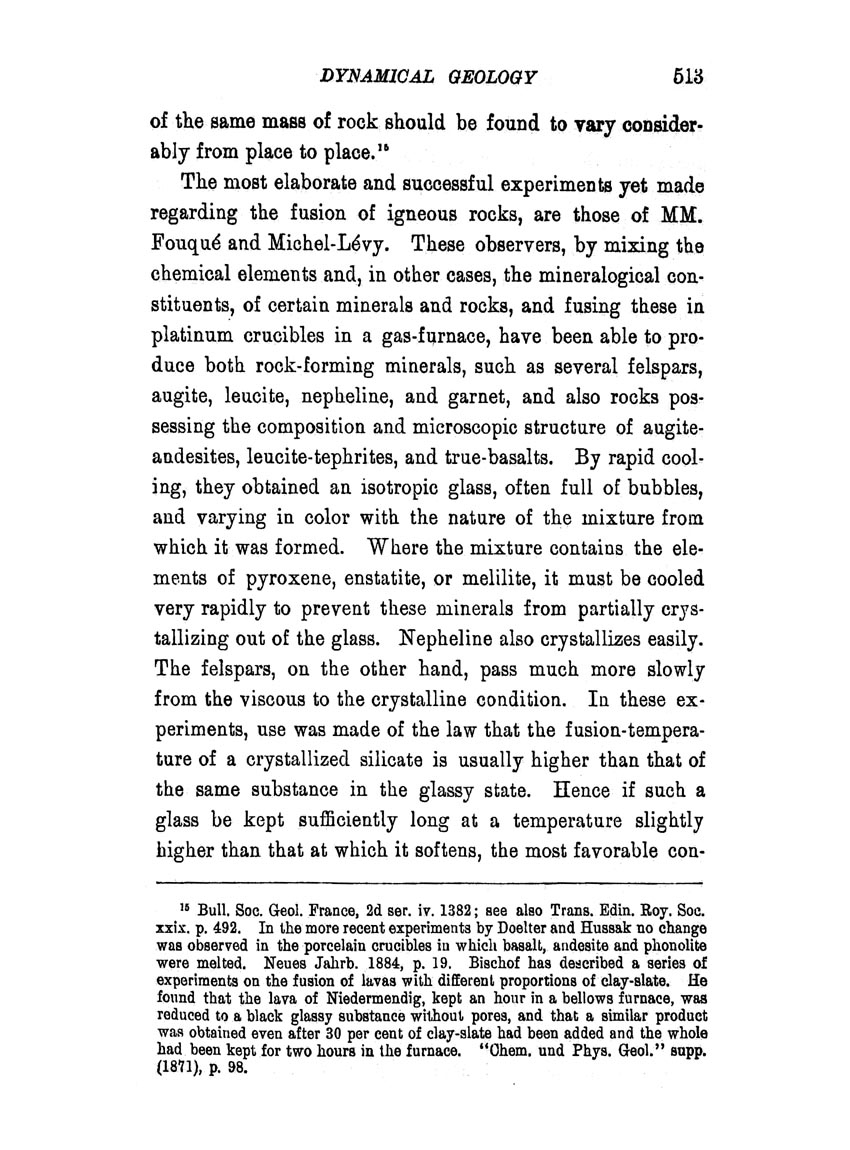 DYNAMICAL GEOLOGY 513

of the same mass of rock should be found to vary considerably from place to place.$^{15}$

The most elaborate and successful experiments yet made regarding the fusion of igneous rocks, are those of MM. Fouqué and Michel-Lévy. These observers, by mixing the chemical elements and, in other cases, the mineralogical constituents, of certain minerals and rocks, and fusing these in platinum crucibles in a gas-furnace, have been able to produce both rock-forming minerals, such as several felspars, augite, leucite, nepheline, and garnet, and also rocks possessing the composition and microscopic structure of augite-andesites, leucite-tephrites, and true-basalts. By rapid cooling, they obtained an isotropic glass, often full of bubbles, and varying in color with the nature of the mixture from which it was formed. Where the mixture contains the elements of pyroxene, enstatite, or melilite, it must be cooled very rapidly to prevent these minerals from partially crystallizing out of the glass. Nepheline also crystallizes easily. The felspars, on the other hand, pass much more slowly from the viscous to the crystalline condition. In these experiments, use was made of the law that the fusion-temperature of a crystallized silicate is usually higher than that of the same substance in the glassy state. Hence if such a glass be kept sufficiently long at a temperature slightly higher than that at which it softens, the most favorable con-

$^{15}$ Bull. Soc. Geol. France, 2d ser. iv. 1382; see also Trans. Edin. Roy. Soc. xxix. p. 492. In the more recent experiments by Doelter and Hussak no change was observed in the porcelain crucibles in which basalt, andesite and phonolite were melted. Neues Jahrb. 1884, p. 19. Bischof has described a series of experiments on the fusion of lavas with different proportions of clay-slate. He found that the lava of Niedermendig, kept an hour in a bellows furnace, was reduced to a black glassy substance without pores, and that a similar product was obtained even after 30 per cent of clay-slate had been added and the whole had been kept for two hours in the furnace. "Chem. und Phys. Geol." supp. (1871), p. 98.